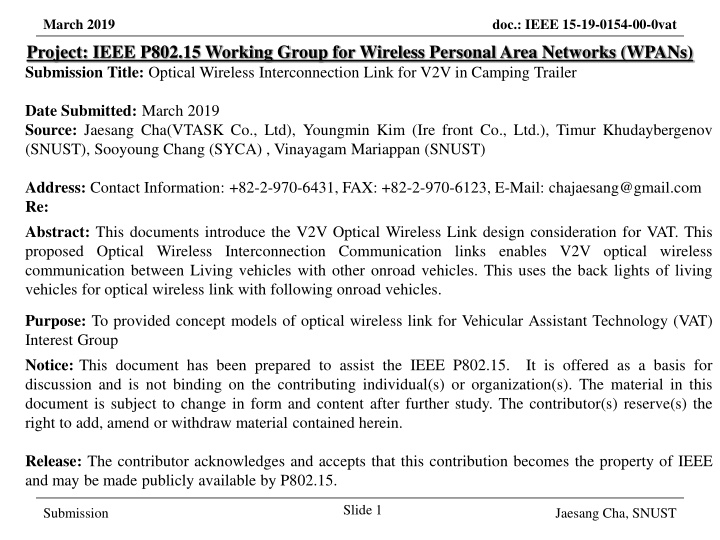 March 2019

doc.: IEEE 15-19-0154-00-0vat

Project: IEEE P802.15 Working Group for Wireless Personal Area Networks (WPANs)

Submission Title: Optical Wireless Interconnection Link for V2V in Camping Trailer

Date Submitted: March 2019
Source: Jaesang Cha(VTASK Co., Ltd), Youngmin Kim (Ire front Co., Ltd.), Timur Khudaybergenov (SNUST), Sooyoung Chang (SYCA) , Vinayagam Mariappan (SNUST)

Address: Contact Information: +82-2-970-6431, FAX: +82-2-970-6123, E-Mail: chajaesang@gmail.com
Re:

Abstract: This documents introduce the V2V Optical Wireless Link design consideration for VAT. This proposed Optical Wireless Interconnection Communication links enables V2V optical wireless communication between Living vehicles with other onroad vehicles. This uses the back lights of living vehicles for optical wireless link with following onroad vehicles.

Purpose: To provided concept models of optical wireless link for Vehicular Assistant Technology (VAT) Interest Group

Notice: This document has been prepared to assist the IEEE P802.15. It is offered as a basis for discussion and is not binding on the contributing individual(s) or organization(s). The material in this document is subject to change in form and content after further study. The contributor(s) reserve(s) the right to add, amend or withdraw material contained herein.

Release: The contributor acknowledges and accepts that this contribution becomes the property of IEEE and may be made publicly available by P802.15.

Submission

Slide 1

Jaesang Cha, SNUST